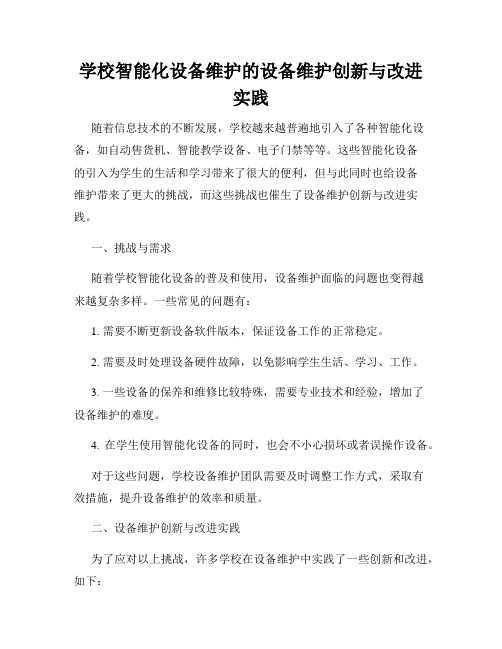 学校智能化设备维护的设备维护创新与改进实践

随着信息技术的不断发展，学校越来越普遍地引入了各种智能化设备，如自动售货机、智能教学设备、电子门禁等等。这些智能化设备的引入为学生的生活和学习带来了很大的便利，但与此同时也给设备维护带来了更大的挑战，而这些挑战也催生了设备维护创新与改进实践。

一、挑战与需求

随着学校智能化设备的普及和使用，设备维护面临的问题也变得越来越复杂多样。一些常见的问题有：

1. 需要不断更新设备软件版本，保证设备工作的正常稳定。

2. 需要及时处理设备硬件故障，以免影响学生生活、学习、工作。

3. 一些设备的保养和维修比较特殊，需要专业技术和经验，增加了设备维护的难度。

4. 在学生使用智能化设备的同时，也会不小心损坏或者误操作设备。

对于这些问题，学校设备维护团队需要及时调整工作方式，采取有效措施，提升设备维护的效率和质量。

二、设备维护创新与改进实践

为了应对以上挑战，许多学校在设备维护中实践了一些创新和改进，如下：